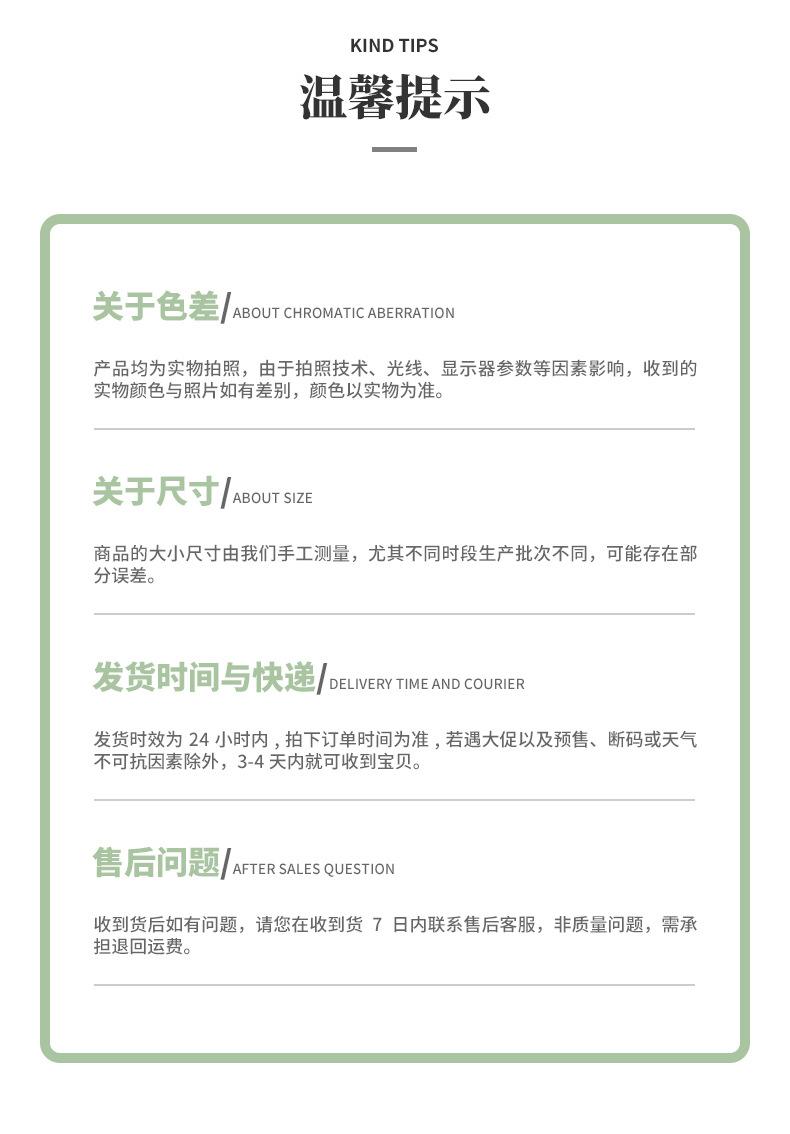 KIND TIPS
温馨提示

关于色差/ABOUT CHROMATIC ABERRATION

产品均为实物拍照，由于拍照技术、光线、显示器参数等因素影响，收到的实物颜色与照片如有差别，颜色以实物为准。

关于尺寸/ABOUT SIZE

商品的大小尺寸由我们手工测量，尤其不同时段生产批次不同，可能存在部分误差。

发货时间与快递/DELIVERY TIME AND COURIER

发货时效为24小时内，拍下订单时间为准，若遇大促以及预售、断码或天气不可抗因素除外，3-4天内就可收到宝贝。

售后问题/AFTER SALES QUESTION

收到货后如有问题，请您在收到货7日内联系售后客服，非质量问题，需承担退回运费。